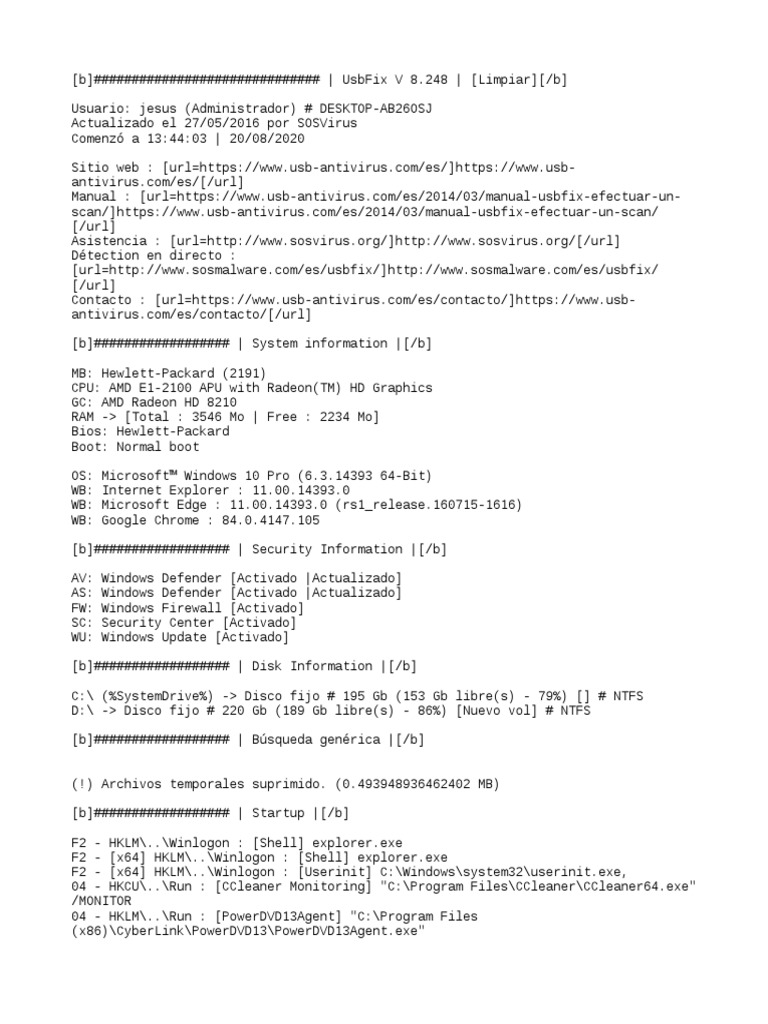 [b]############################## | UsbFix V 8.248 | [Limpiar][/b]

Usuario: jesus (Administrador) # DESKTOP-AB260SJ
Actualizado el 27/05/2016 por SOSVirus
Comenzó a 13:44:03 | 20/08/2020

Sitio web : [url=https://www.usb-antivirus.com/es/]https://www.usb-antivirus.com/es/[/url]
Manual : [url=https://www.usb-antivirus.com/es/2014/03/manual-usbfix-efectuar-un-scan/]https://www.usb-antivirus.com/es/2014/03/manual-usbfix-efectuar-un-scan/[/url]
Asistencia : [url=http://www.sosvirus.org/]http://www.sosvirus.org/[/url]
Détection en directo : [url=http://www.sosmalware.com/es/usbfix/]http://www.sosmalware.com/es/usbfix/[/url]
Contacto : [url=https://www.usb-antivirus.com/es/contacto/]https://www.usb-antivirus.com/es/contacto/[/url]

[b]################## | System information |[/b]

MB: Hewlett-Packard (2191)
CPU: AMD E1-2100 APU with Radeon(TM) HD Graphics
GC: AMD Radeon HD 8210
RAM -> [Total : 3546 Mo | Free : 2234 Mo]
Bios: Hewlett-Packard
Boot: Normal boot

OS: Microsoft™ Windows 10 Pro (6.3.14393 64-Bit)
WB: Internet Explorer : 11.00.14393.0
WB: Microsoft Edge : 11.00.14393.0 (rs1_release.160715-1616)
WB: Google Chrome : 84.0.4147.105

[b]################## | Security Information |[/b]

AV: Windows Defender [Activado |Actualizado]
AS: Windows Defender [Activado |Actualizado]
FW: Windows Firewall [Activado]
SC: Security Center [Activado]
WU: Windows Update [Activado]

[b]################## | Disk Information |[/b]

C:\ (%SystemDrive%) -> Disco fijo # 195 Gb (153 Gb libre(s) - 79%) [] # NTFS
D:\ -> Disco fijo # 220 Gb (189 Gb libre(s) - 86%) [Nuevo vol] # NTFS

[b]################## | Búsqueda genérica |[/b]


(!) Archivos temporales suprimido. (0.493948936462402 MB)

[b]################## | Startup |[/b]

F2 - HKLM\..\Winlogon : [Shell] explorer.exe
F2 - [x64] HKLM\..\Winlogon : [Shell] explorer.exe
F2 - [x64] HKLM\..\Winlogon : [Userinit] C:\Windows\system32\userinit.exe,
04 - HKCU\..\Run : [CCleaner Monitoring] "C:\Program Files\CCleaner\CCleaner64.exe" /MONITOR
04 - HKLM\..\Run : [PowerDVD13Agent] "C:\Program Files (x86)\CyberLink\PowerDVD13\PowerDVD13Agent.exe"